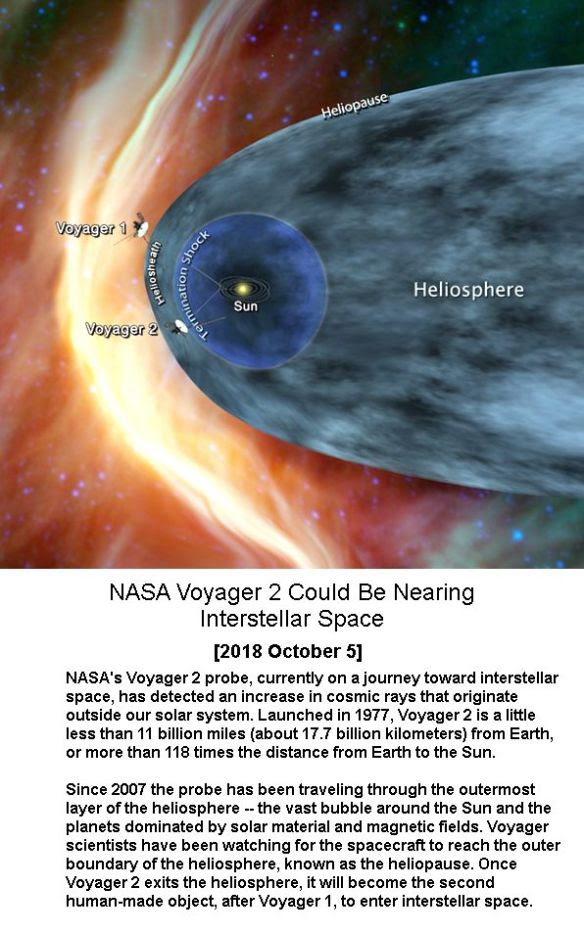 Heliopause

Voyager 1

Heliosheath

Termination Shock

Sun

Voyager 2

Heliosphere

NASA Voyager 2 Could Be Nearing Interstellar Space

[2018 October 5]

NASA's Voyager 2 probe, currently on a journey toward interstellar space, has detected an increase in cosmic rays that originate outside our solar system. Launched in 1977, Voyager 2 is a little less than 11 billion miles (about 17.7 billion kilometers) from Earth, or more than 118 times the distance from Earth to the Sun.

Since 2007 the probe has been traveling through the outermost layer of the heliosphere -- the vast bubble around the Sun and the planets dominated by solar material and magnetic fields. Voyager scientists have been watching for the spacecraft to reach the outer boundary of the heliosphere, known as the heliopause. Once Voyager 2 exits the heliosphere, it will become the second human-made object, after Voyager 1, to enter interstellar space.